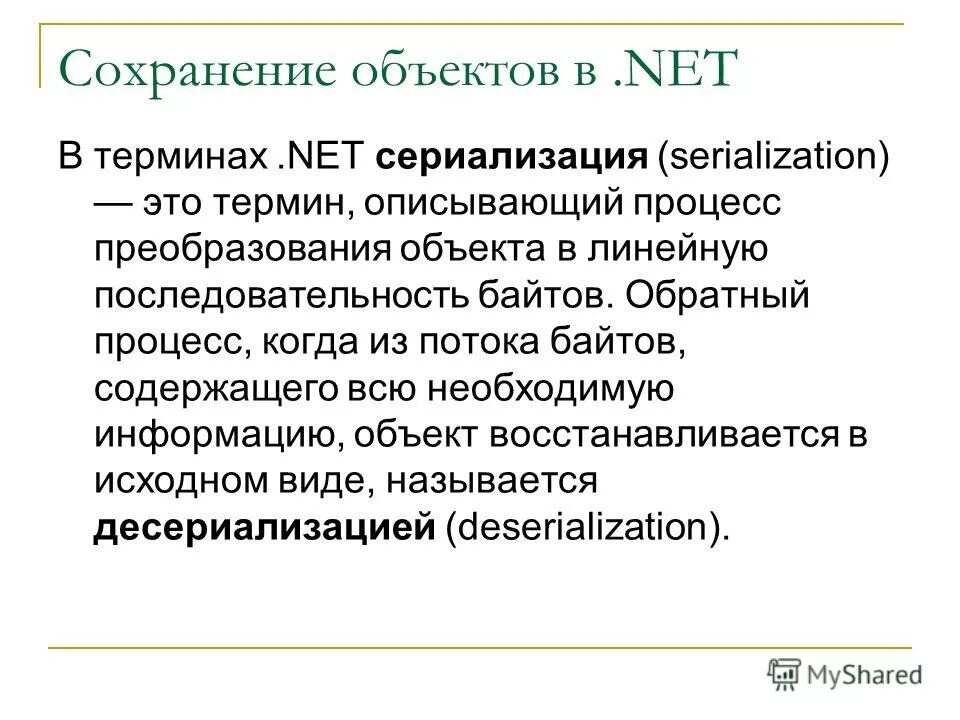 Сохранение объектов в .NET

В терминах .NET сериализация (serialization) — это термин, описывающий процесс преобразования объекта в линейную последовательность байтов. Обратный процесс, когда из потока байтов, содержащего всю необходимую информацию, объект восстанавливается в исходном виде, называется десериализацией (deserialization).

MyShared